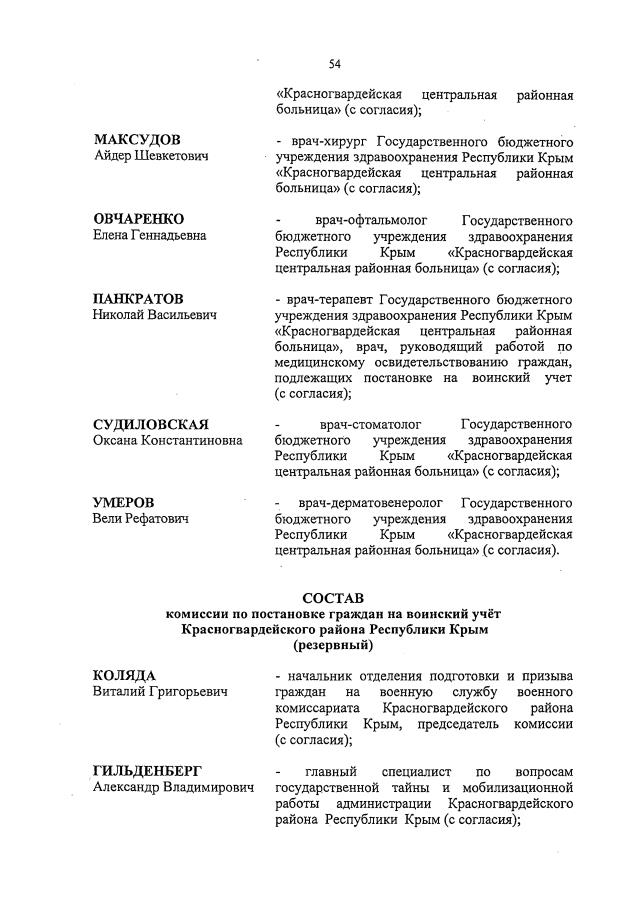 54

«Красногвардейская центральная районная больница» (с согласия);

МАКСУДОВ
Айдер Шевкетович

- врач-хирург Государственного бюджетного учреждения здравоохранения Республики Крым «Красногвардейская центральная районная больница» (с согласия);

ОВЧАРЕНКО
Елена Геннадьевна

- врач-офтальмолог Государственного бюджетного учреждения здравоохранения Республики Крым «Красногвардейская центральная районная больница» (с согласия);

ПАНКРАТОВ
Николай Васильевич

- врач-терапевт Государственного бюджетного учреждения здравоохранения Республики Крым «Красногвардейская центральная районная больница», врач, руководящий работой по медицинскому освидетельствованию граждан, подлежащих постановке на воинский учет (с согласия);

СУДИЛОВСКАЯ
Оксана Константиновна

- врач-стоматолог Государственного бюджетного учреждения здравоохранения Республики Крым «Красногвардейская центральная районная больница» (с согласия);

УМЕРОВ
Вели Рефатович

- врач-дерматовенеролог Государственного бюджетного учреждения здравоохранения Республики Крым «Красногвардейская центральная районная больница» (с согласия).

СОСТАВ
комиссии по постановке граждан на воинский учёт
Красногвардейского района Республики Крым
(резервный)

КОЛЯДА
Виталий Григорьевич

- начальник отделения подготовки и призыва граждан на военную службу военного комиссариата Красногвардейского района Республики Крым, председатель комиссии (с согласия);

ГИЛЬДЕНБЕРГ
Александр Владимирович

- главный специалист по вопросам государственной тайны и мобилизационной работы администрации Красногвардейского района Республики Крым (с согласия);